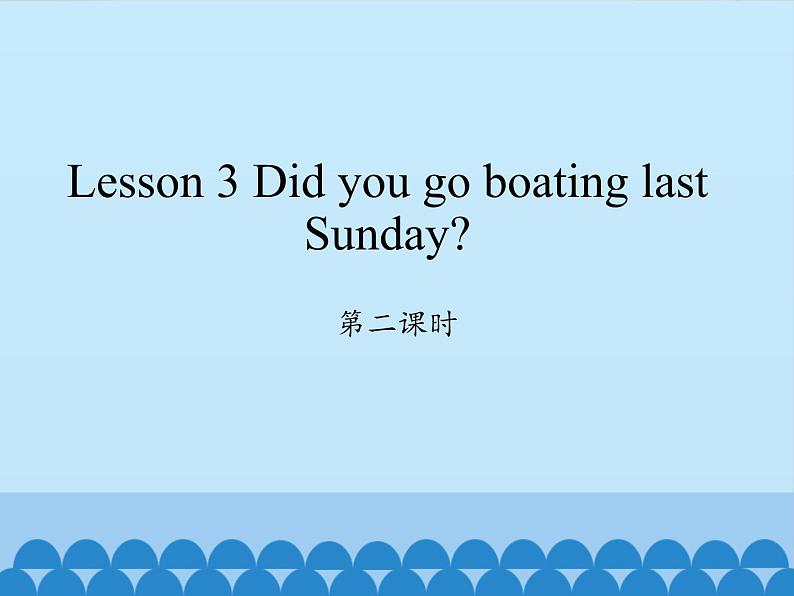 Lesson 3 Did you go boating last Sunday?

第二课时